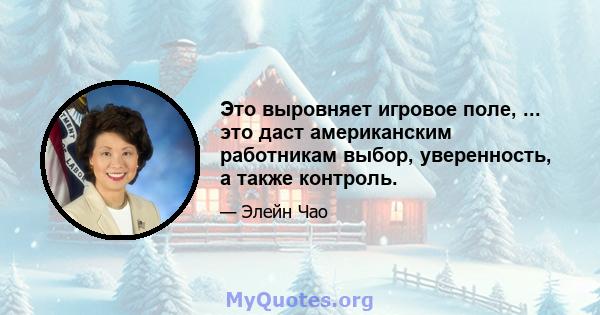 Это выровняет игровое поле, ... это даст американским работникам выбор, уверенность, а также контроль.

— Элейн Чао

MyQuotes.org